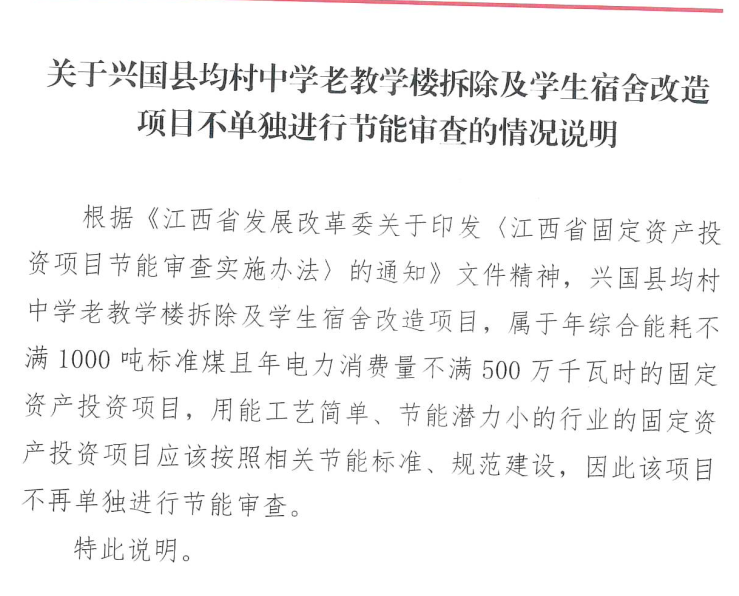 关于兴国县均村中学老教学楼拆除及学生宿舍改造项目不单独进行节能审查的情况说明

根据《江西省发展改革委关于印发〈江西省固定资产投资项目节能审查实施办法〉的通知》文件精神，兴国县均村中学老教学楼拆除及学生宿舍改造项目，属于年综合能耗不满 1000 吨标准煤且年电力消费量不满 500 万千瓦时的固定资产投资项目，用能工艺简单、节能潜力小的行业的固定资产投资项目应该按照相关节能标准、规范建设，因此该项目不再单独进行节能审查。

特此说明。